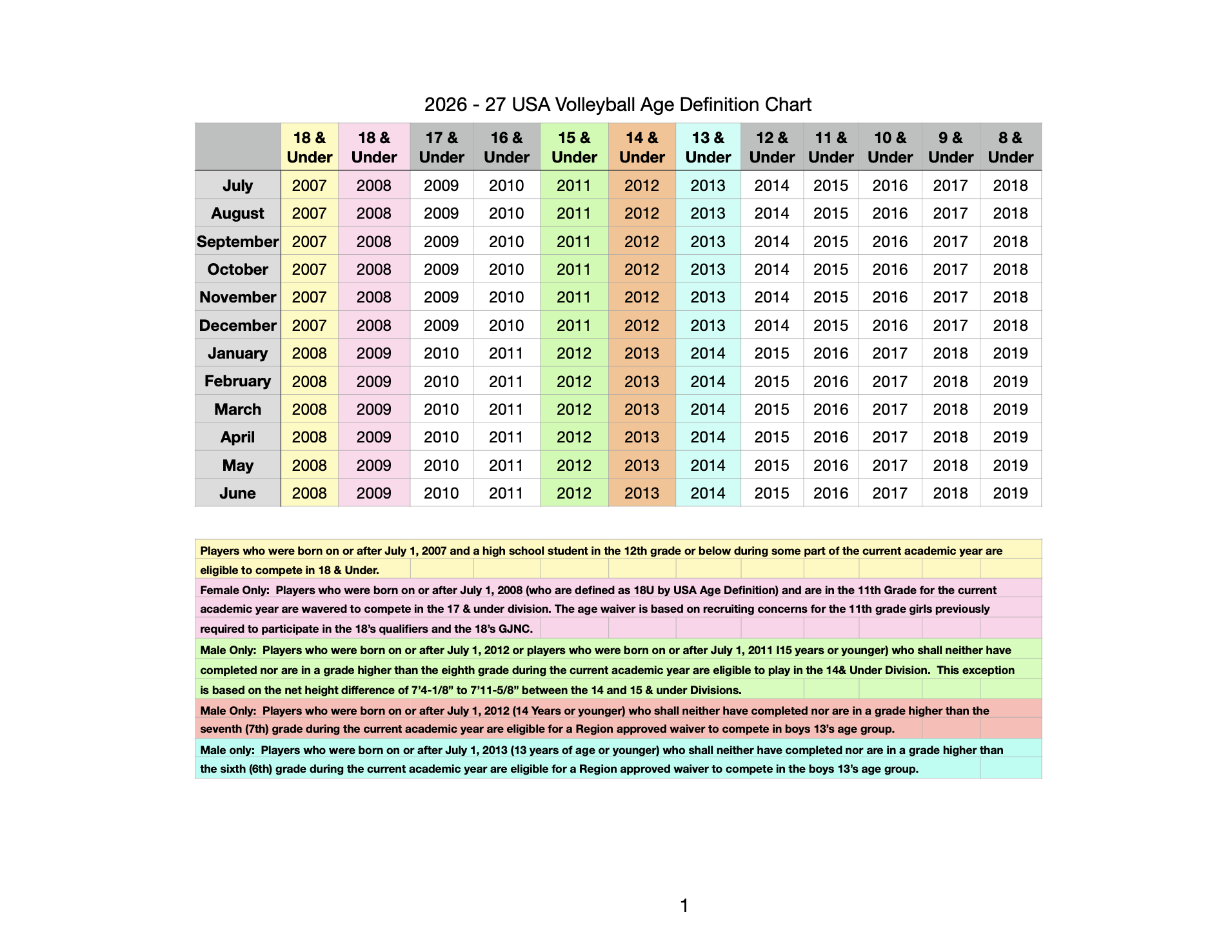 2026 - 27 USA Volleyball Age Definition Chart

| | 18 & Under | 18 & Under | 17 & Under | 16 & Under | 15 & Under | 14 & Under | 13 & Under | 12 & Under | 11 & Under | 10 & Under | 9 & Under | 8 & Under |
|---|---|---|---|---|---|---|---|---|---|---|---|---|
| July | 2007 | 2008 | 2009 | 2010 | 2011 | 2012 | 2013 | 2014 | 2015 | 2016 | 2017 | 2018 |
| August | 2007 | 2008 | 2009 | 2010 | 2011 | 2012 | 2013 | 2014 | 2015 | 2016 | 2017 | 2018 |
| September | 2007 | 2008 | 2009 | 2010 | 2011 | 2012 | 2013 | 2014 | 2015 | 2016 | 2017 | 2018 |
| October | 2007 | 2008 | 2009 | 2010 | 2011 | 2012 | 2013 | 2014 | 2015 | 2016 | 2017 | 2018 |
| November | 2007 | 2008 | 2009 | 2010 | 2011 | 2012 | 2013 | 2014 | 2015 | 2016 | 2017 | 2018 |
| December | 2007 | 2008 | 2009 | 2010 | 2011 | 2012 | 2013 | 2014 | 2015 | 2016 | 2017 | 2018 |
| January | 2008 | 2009 | 2010 | 2011 | 2012 | 2013 | 2014 | 2015 | 2016 | 2017 | 2018 | 2019 |
| February | 2008 | 2009 | 2010 | 2011 | 2012 | 2013 | 2014 | 2015 | 2016 | 2017 | 2018 | 2019 |
| March | 2008 | 2009 | 2010 | 2011 | 2012 | 2013 | 2014 | 2015 | 2016 | 2017 | 2018 | 2019 |
| April | 2008 | 2009 | 2010 | 2011 | 2012 | 2013 | 2014 | 2015 | 2016 | 2017 | 2018 | 2019 |
| May | 2008 | 2009 | 2010 | 2011 | 2012 | 2013 | 2014 | 2015 | 2016 | 2017 | 2018 | 2019 |
| June | 2008 | 2009 | 2010 | 2011 | 2012 | 2013 | 2014 | 2015 | 2016 | 2017 | 2018 | 2019 |

Players who were born on or after July 1, 2007 and a high school student in the 12th grade or below during some part of the current academic year are eligible to compete in 18 & Under.

Female Only: Players who were born on or after July 1, 2008 (who are defined as 18U by USA Age Definition) and are in the 11th Grade for the current academic year are wavered to compete in the 17 & under division. The age waiver is based on recruiting concerns for the 11th grade girls previously required to participate in the 18's qualifiers and the 18's GJNC.

Male Only: Players who were born on or after July 1, 2012 or players who were born on or after July 1, 2011 I15 years or younger) who shall neither have completed nor are in a grade higher than the eighth grade during the current academic year are eligible to play in the 14& Under Division. This exception is based on the net height difference of 7'4-1/8" to 7'11-5/8" between the 14 and 15 & under Divisions.

Male Only: Players who were born on or after July 1, 2012 (14 Years or younger) who shall neither have completed nor are in a grade higher than the seventh (7th) grade during the current academic year are eligible for a Region approved waiver to compete in boys 13's age group.

Male only: Players who were born on or after July 1, 2013 (13 years of age or younger) who shall neither have completed nor are in a grade higher than the sixth (6th) grade during the current academic year are eligible for a Region approved waiver to compete in the boys 13's age group.

1